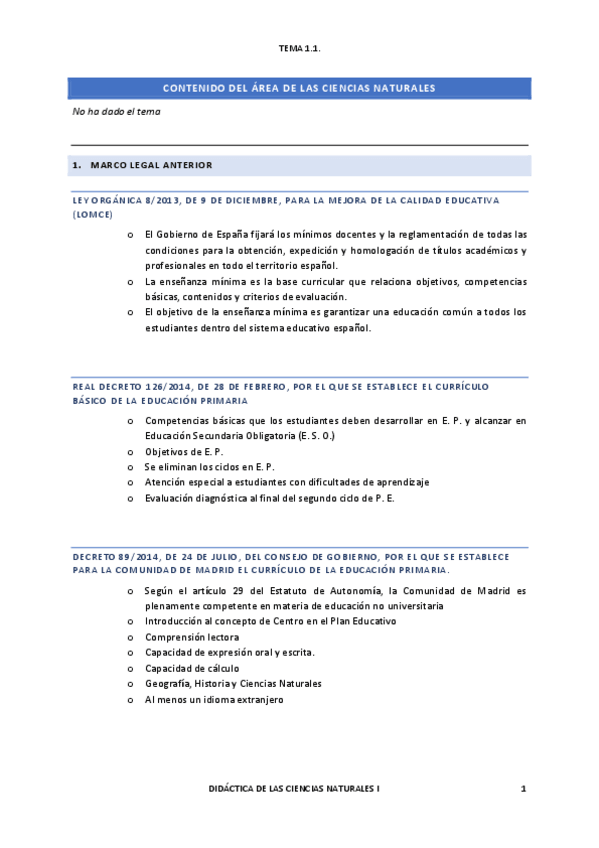 TEMA 1.1.

CONTENIDO DEL ÁREA DE LAS CIENCIAS NATURALES

No ha dado el tema

1. MARCO LEGAL ANTERIOR

LEY ORGÁNICA 8/2013, DE 9 DE DICIEMBRE, PARA LA MEJORA DE LA CALIDAD EDUCATIVA (LOMCE)

o El Gobierno de España fijará los mínimos docentes y la reglamentación de todas las condiciones para la obtención, expedición y homologación de títulos académicos y profesionales en todo el territorio español.
o La enseñanza mínima es la base curricular que relaciona objetivos, competencias básicas, contenidos y criterios de evaluación.
o El objetivo de la enseñanza mínima es garantizar una educación común a todos los estudiantes dentro del sistema educativo español.

REAL DECRETO 126/2014, DE 28 DE FEBRERO, POR EL QUE SE ESTABLECE EL CURRÍCULO BÁSICO DE LA EDUCACIÓN PRIMARIA

o Competencias básicas que los estudiantes deben desarrollar en E. P. y alcanzar en Educación Secundaria Obligatoria (E. S. O.)
o Objetivos de E. P.
o Se eliminan los ciclos en E. P.
o Atención especial a estudiantes con dificultades de aprendizaje
o Evaluación diagnóstica al final del segundo ciclo de P. E.

DECRETO 89/2014, DE 24 DE JULIO, DEL CONSEJO DE GOBIERNO, POR EL QUE SE ESTABLECE PARA LA COMUNIDAD DE MADRID EL CURRÍCULO DE LA EDUCACIÓN PRIMARIA.

o Según el artículo 29 del Estatuto de Autonomía, la Comunidad de Madrid es plenamente competente en materia de educación no universitaria
o Introducción al concepto de Centro en el Plan Educativo
o Comprensión lectora
o Capacidad de expresión oral y escrita.
o Capacidad de cálculo
o Geografía, Historia y Ciencias Naturales
o Al menos un idioma extranjero

DIDÁCTICA DE LAS CIENCIAS NATURALES I 1